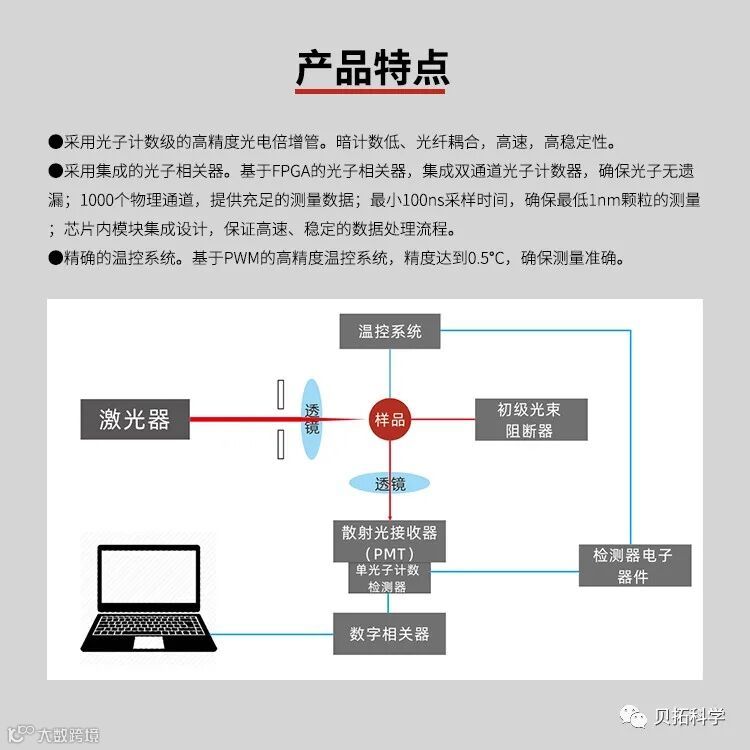 产品特点

●采用光子计数级的高精度光电倍增管。暗计数低、光纤耦合，高速，高稳定性。

●采用集成的光子相关器。基于FPGA的光子相关器，集成双通道光子计数器，确保光子无遗漏；1000个物理通道，提供充足的测量数据；最小100ns采样时间，确保最低1nm颗粒的测量；芯片内模块集成设计，保证高速、稳定的数据处理流程。

●精确的温控系统。基于PWM的高精度温控系统，精度达到0.5°C，确保测量准确。

温控系统

激光器

透镜

样品

初级光束阻断器

透镜

散射光接收器（PMT）

单光子计数检测器

检测器电子器件

数字相关器

大数跨境

贝拓科学